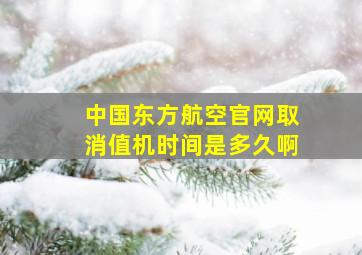 中国东方航空官网取消值机时间是多久啊